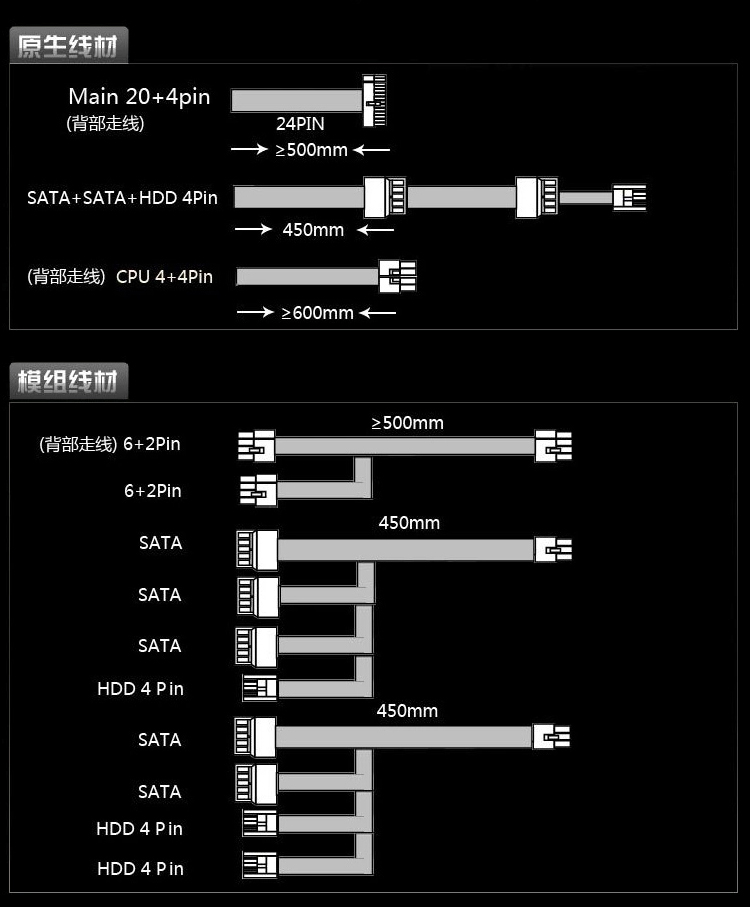 原生线材

Main 20+4pin
(背部走线)

24PIN

≥500mm

SATA+SATA+HDD 4Pin

450mm

(背部走线) CPU 4+4Pin

≥600mm

模组线材

≥500mm

(背部走线) 6+2Pin

6+2Pin

450mm

SATA

SATA

SATA

HDD 4 Pin

450mm

SATA

SATA

HDD 4 Pin

HDD 4 Pin